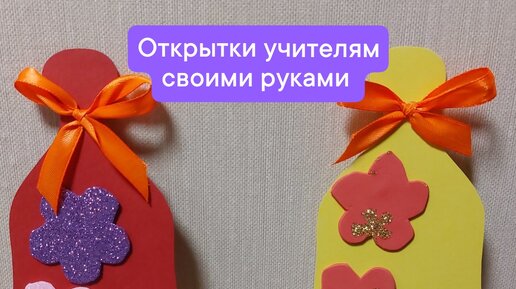 Открытки учителям
своими руками